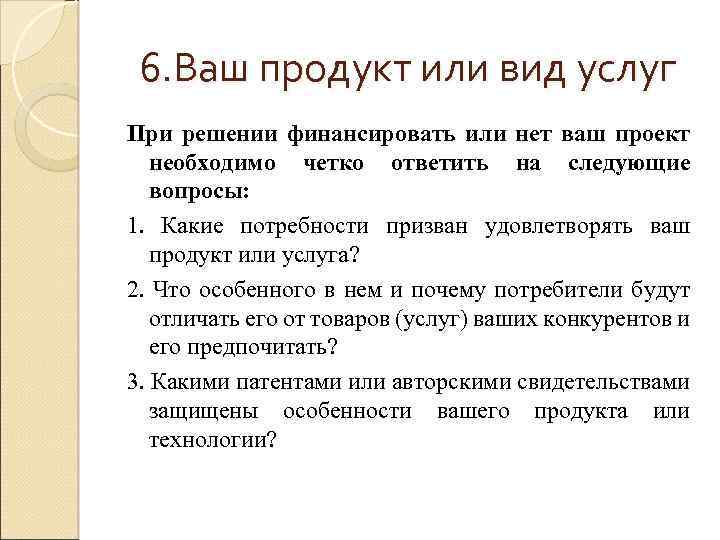 6.Ваш продукт или вид услуг

При решении финансировать или нет ваш проект необходимо четко ответить на следующие вопросы:

1. Какие потребности призван удовлетворять ваш продукт или услуга?

2. Что особенного в нем и почему потребители будут отличать его от товаров (услуг) ваших конкурентов и его предпочитать?

3. Какими патентами или авторскими свидетельствами защищены особенности вашего продукта или технологии?